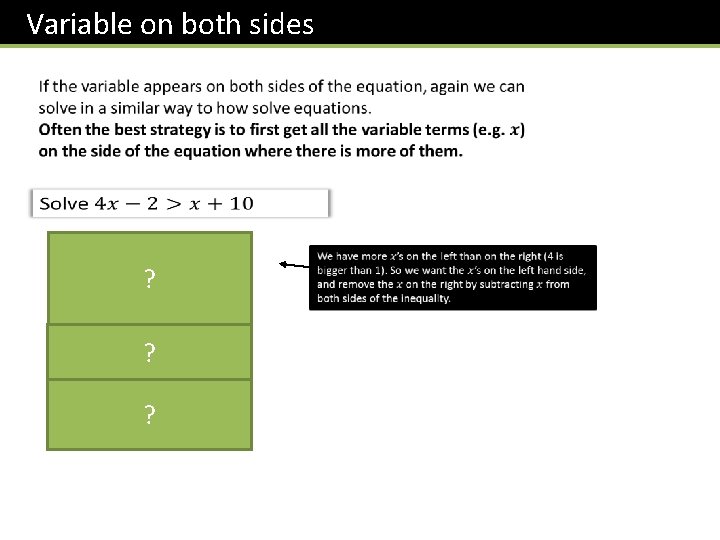 Variable on both sides

If the variable appears on both sides of the equation, again we can solve in a similar way to how solve equations.
Often the best strategy is to first get all the variable terms (e.g. $x$) on the side of the equation where there is more of them.

Solve $4x - 2 > x + 10$

?

?

?

We have more $x$'s on the left than on the right (4 is bigger than 1). So we want the $x$'s on the left hand side, and remove the $x$ on the right by subtracting $x$ from both sides of the inequality.